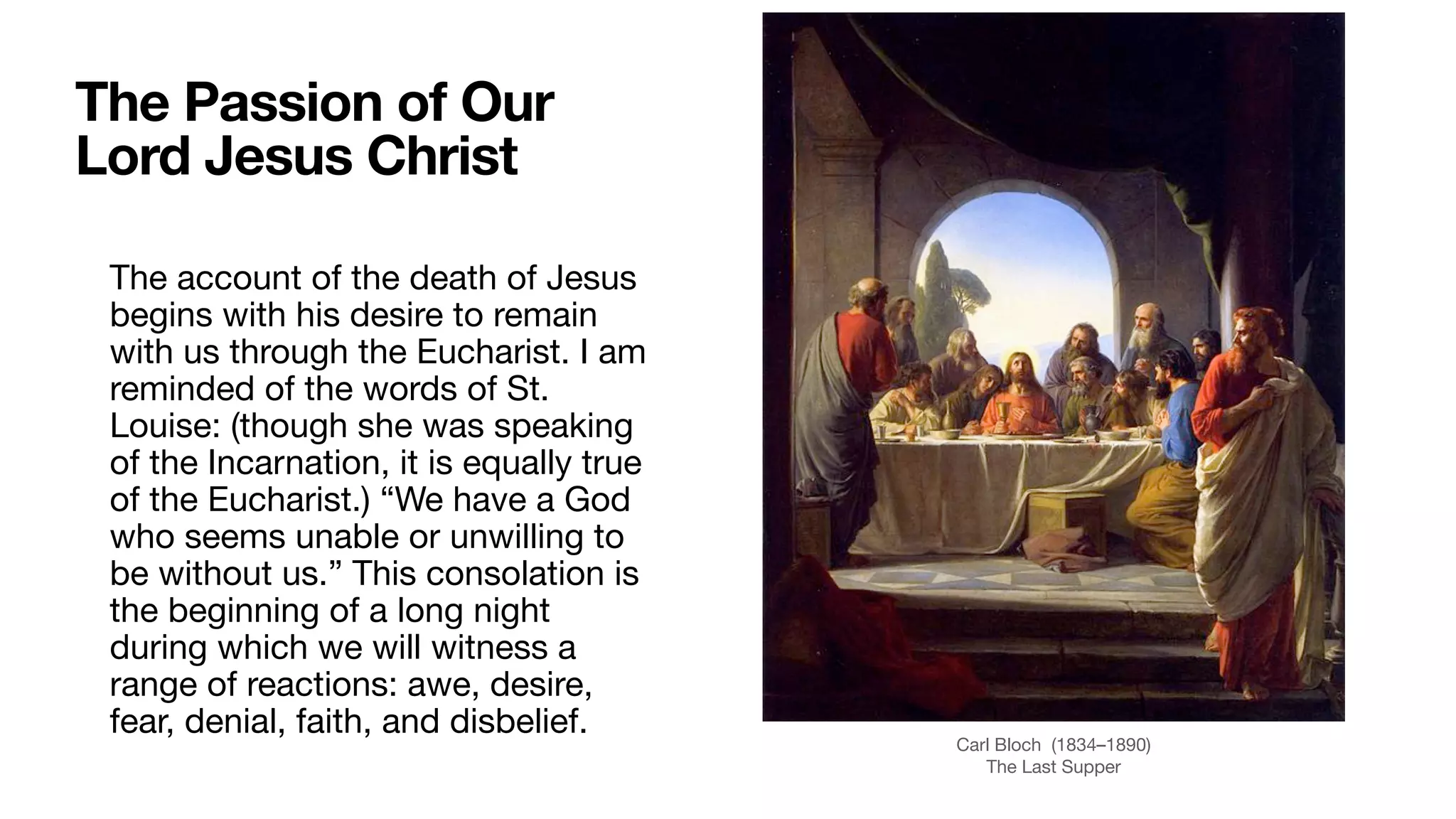 The Passion of Our Lord Jesus Christ

The account of the death of Jesus begins with his desire to remain with us through the Eucharist. I am reminded of the words of St. Louise: (though she was speaking of the Incarnation, it is equally true of the Eucharist.) “We have a God who seems unable or unwilling to be without us.” This consolation is the beginning of a long night during which we will witness a range of reactions: awe, desire, fear, denial, faith, and disbelief.

Carl Bloch (1834–1890)
The Last Supper